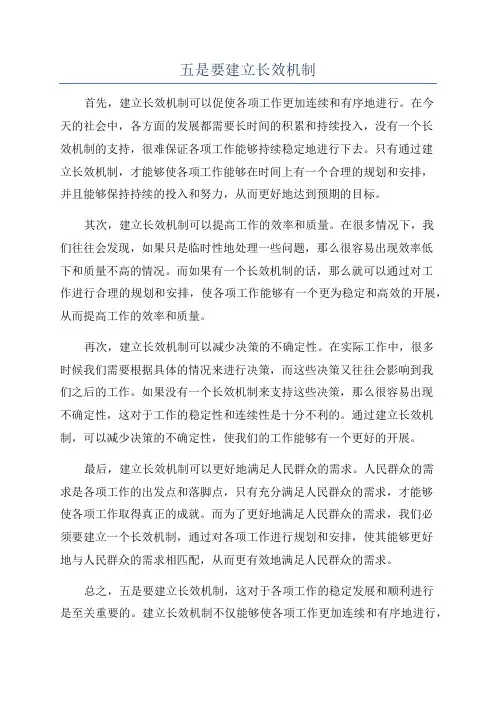 五是要建立长效机制

首先，建立长效机制可以促使各项工作更加连续和有序地进行。在今天的社会中，各方面的发展都需要长时间的积累和持续投入，没有一个长效机制的支持，很难保证各项工作能够持续稳定地进行下去。只有通过建立长效机制，才能够使各项工作能够在时间上有一个合理的规划和安排，并且能够保持持续的投入和努力，从而更好地达到预期的目标。

其次，建立长效机制可以提高工作的效率和质量。在很多情况下，我们往往会发现，如果只是临时性地处理一些问题，那么很容易出现效率低下和质量不高的情况。而如果有一个长效机制的话，那么就可以通过对工作进行合理的规划和安排，使各项工作能够有一个更为稳定和高效的开展，从而提高工作的效率和质量。

再次，建立长效机制可以减少决策的不确定性。在实际工作中，很多时候我们需要根据具体的情况来进行决策，而这些决策又往往会影响到我们之后的工作。如果没有一个长效机制来支持这些决策，那么很容易出现不确定性，这对于工作的稳定性和连续性是十分不利的。通过建立长效机制，可以减少决策的不确定性，使我们的工作能够有一个更好的开展。

最后，建立长效机制可以更好地满足人民群众的需求。人民群众的需求是各项工作的出发点和落脚点，只有充分满足人民群众的需求，才能够使各项工作取得真正的成就。而为了更好地满足人民群众的需求，我们必须要建立一个长效机制，通过对各项工作进行规划和安排，使其能够更好地与人民群众的需求相匹配，从而更有效地满足人民群众的需求。

总之，五是要建立长效机制，这对于各项工作的稳定发展和顺利进行是至关重要的。建立长效机制不仅能够使各项工作更加连续和有序地进行，